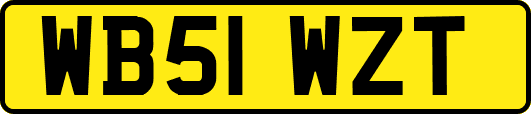 WB51 WZT